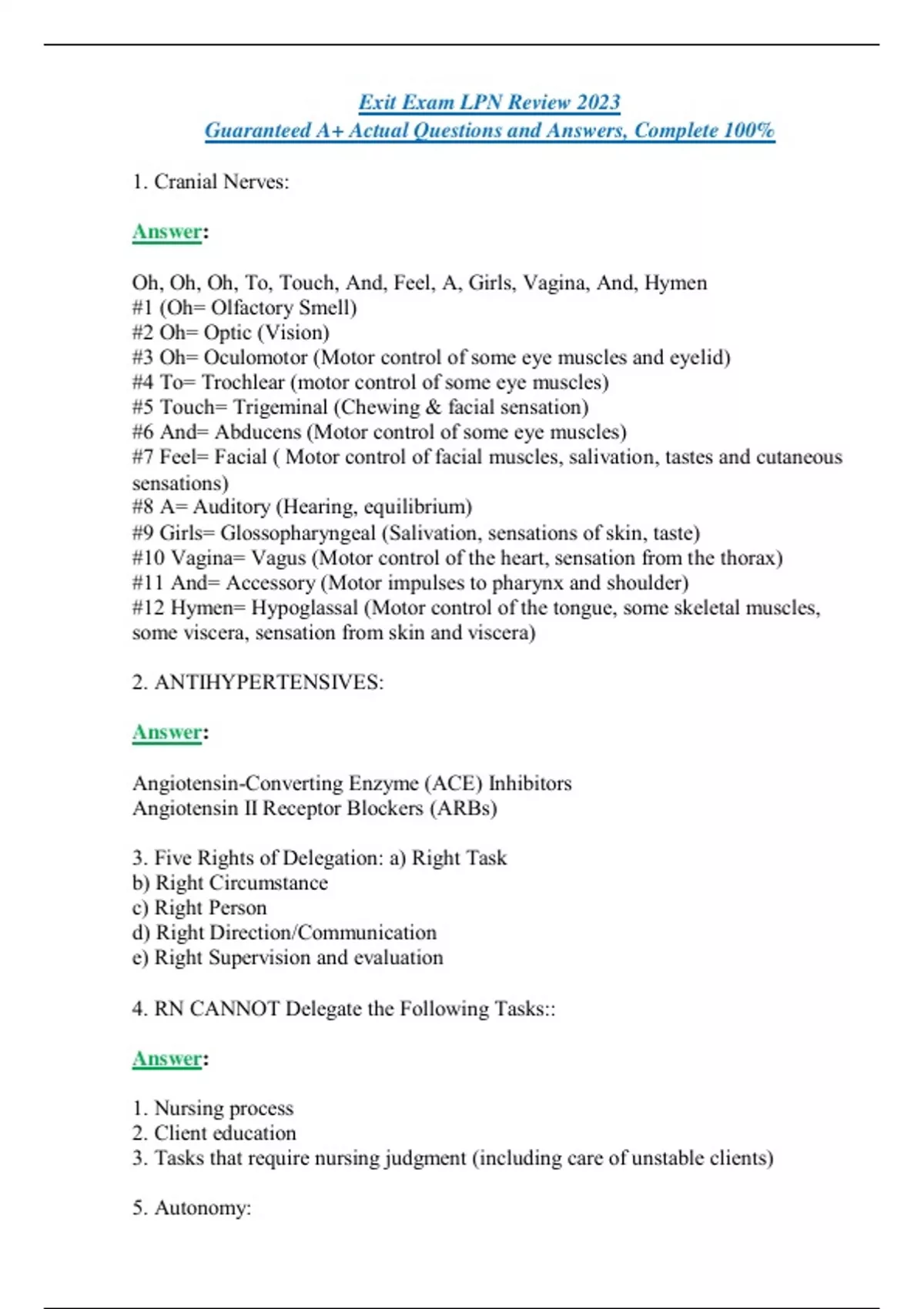 Exit Exam LPN Review 2023
Guaranteed A+ Actual Questions and Answers, Complete 100%

1. Cranial Nerves:

Answer:

Oh, Oh, Oh, To, Touch, And, Feel, A, Girls, Vagina, And, Hymen
#1 (Oh= Olfactory Smell)
#2 Oh= Optic (Vision)
#3 Oh= Oculomotor (Motor control of some eye muscles and eyelid)
#4 To= Trochlear (motor control of some eye muscles)
#5 Touch= Trigeminal (Chewing & facial sensation)
#6 And= Abducens (Motor control of some eye muscles)
#7 Feel= Facial ( Motor control of facial muscles, salivation, tastes and cutaneous sensations)
#8 A= Auditory (Hearing, equilibrium)
#9 Girls= Glossopharyngeal (Salivation, sensations of skin, taste)
#10 Vagina= Vagus (Motor control of the heart, sensation from the thorax)
#11 And= Accessory (Motor impulses to pharynx and shoulder)
#12 Hymen= Hypoglassal (Motor control of the tongue, some skeletal muscles, some viscera, sensation from skin and viscera)

2. ANTIHYPERTENSIVES:

Answer:

Angiotensin-Converting Enzyme (ACE) Inhibitors
Angiotensin II Receptor Blockers (ARBs)

3. Five Rights of Delegation: a) Right Task
b) Right Circumstance
c) Right Person
d) Right Direction/Communication
e) Right Supervision and evaluation

4. RN CANNOT Delegate the Following Tasks::

Answer:

1. Nursing process
2. Client education
3. Tasks that require nursing judgment (including care of unstable clients)

5. Autonomy: